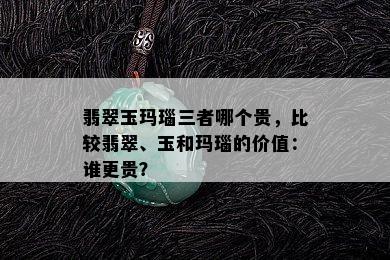 翡翠玉玛瑙三者哪个贵，比较翡翠、玉和玛瑙的价值：谁更贵?